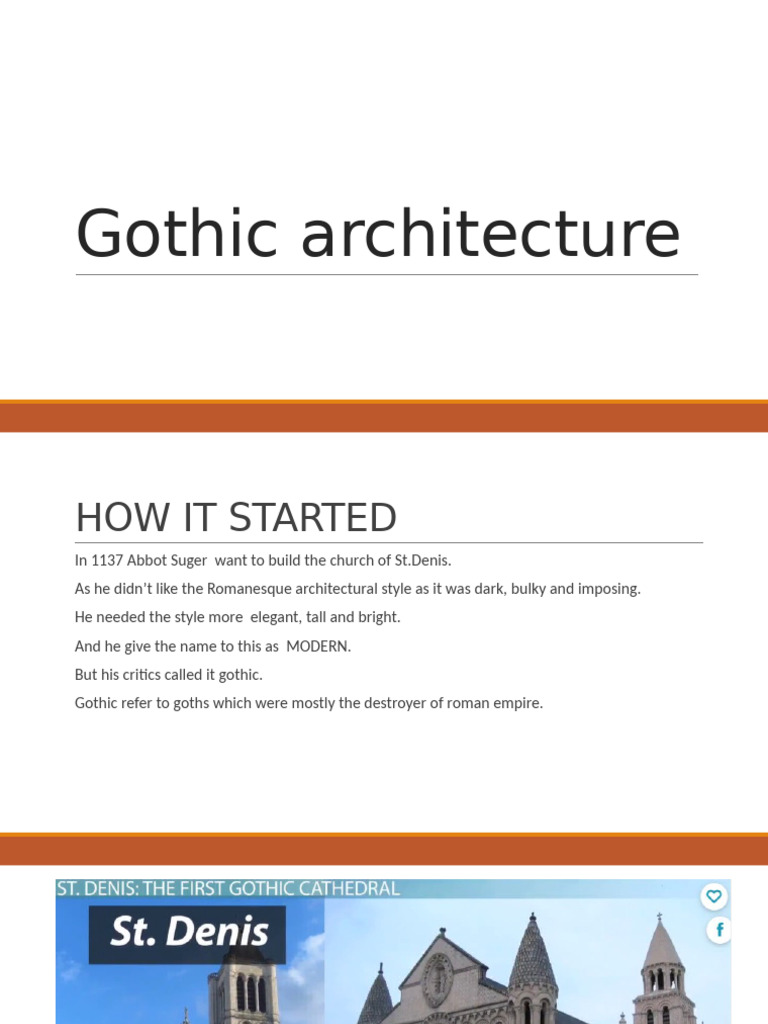 Gothic architecture

HOW IT STARTED

In 1137 Abbot Suger want to build the church of St.Denis.

As he didn't like the Romanesque architectural style as it was dark, bulky and imposing.

He needed the style more elegant, tall and bright.

And he give the name to this as MODERN.

But his critics called it gothic.

Gothic refer to goths which were mostly the destroyer of roman empire.

ST. DENIS: THE FIRST GOTHIC CATHEDRAL

St. Denis